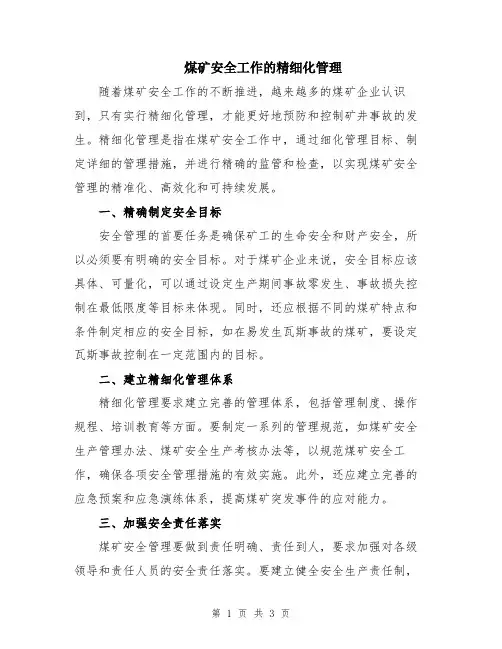 煤矿安全工作的精细化管理

随着煤矿安全工作的不断推进，越来越多的煤矿企业认识到，只有实行精细化管理，才能更好地预防和控制矿井事故的发生。精细化管理是指在煤矿安全工作中，通过细化管理目标、制定详细的管理措施，并进行精确的监管和检查，以实现煤矿安全管理的精准化、高效化和可持续发展。

一、精确制定安全目标

安全管理的首要任务是确保矿工的生命安全和财产安全，所以必须要有明确的安全目标。对于煤矿企业来说，安全目标应该具体、可量化，可以通过设定生产期间事故零发生、事故损失控制在最低限度等目标来体现。同时，还应根据不同的煤矿特点和条件制定相应的安全目标，如在易发生瓦斯事故的煤矿，要设定瓦斯事故控制在一定范围内的目标。

二、建立精细化管理体系

精细化管理要求建立完善的管理体系，包括管理制度、操作规程、培训教育等方面。要制定一系列的管理规范，如煤矿安全生产管理办法、煤矿安全生产考核办法等，以规范煤矿安全工作，确保各项安全管理措施的有效实施。此外，还应建立完善的应急预案和应急演练体系，提高煤矿突发事件的应对能力。

三、加强安全责任落实

煤矿安全管理要做到责任明确、责任到人，要求加强对各级领导和责任人员的安全责任落实。要建立健全安全生产责任制，

第 1 页 共 3 页